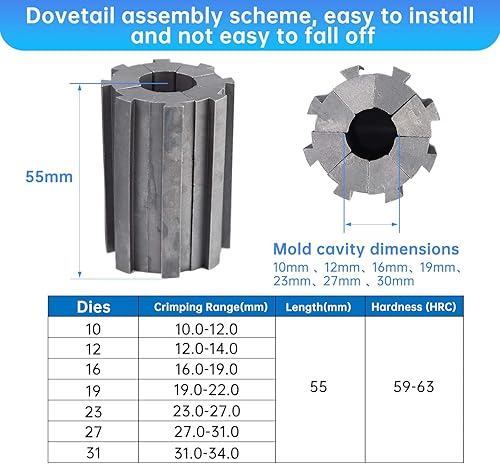 Dovetail assembly scheme, easy to install and not easy to fall off

55mm

Mold cavity dimensions
10mm 、12mm、16mm、19mm、23mm、27mm 、30mm

| Dies | Crimping Range(mm) | Length(mm) | Hardness (HRC) |
|---|---|---|---|
| 10 | 10.0-12.0 | 55 | 59-63 |
| 12 | 12.0-14.0 | | |
| 16 | 16.0-19.0 | | |
| 19 | 19.0-22.0 | | |
| 23 | 23.0-27.0 | | |
| 27 | 27.0-31.0 | | |
| 31 | 31.0-34.0 | | |